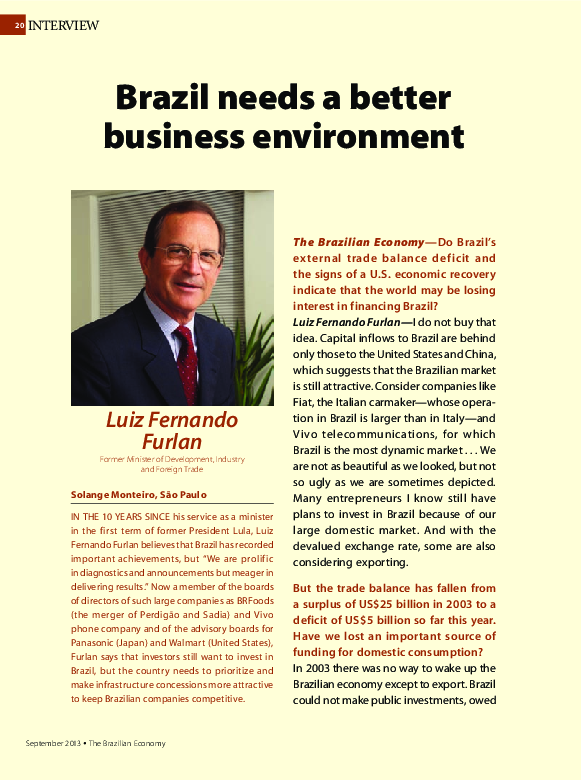 20 INTERVIEW

Brazil needs a better business environment

Luiz Fernando Furlan

Former Minister of Development, Industry and Foreign Trade

Solange Monteiro, São Paulo

IN THE 10 YEARS SINCE his service as a minister in the first term of former President Lula, Luiz Fernando Furlan believes that Brazil has recorded important achievements, but "We are prolific in diagnostics and announcements but meager in delivering results." Now a member of the boards of directors of such large companies as BRFoods (the merger of Perdigão and Sadia) and Vivo phone company and of the advisory boards for Panasonic (Japan) and Walmart (United States), Furlan says that investors still want to invest in Brazil, but the country needs to prioritize and make infrastructure concessions more attractive to keep Brazilian companies competitive.

The Brazilian Economy—Do Brazil's external trade balance deficit and the signs of a U.S. economic recovery indicate that the world may be losing interest in financing Brazil?

Luiz Fernando Furlan—I do not buy that idea. Capital inflows to Brazil are behind only those to the United States and China, which suggests that the Brazilian market is still attractive. Consider companies like Fiat, the Italian carmaker—whose operation in Brazil is larger than in Italy—and Vivo telecommunications, for which Brazil is the most dynamic market . . . We are not as beautiful as we looked, but not so ugly as we are sometimes depicted. Many entrepreneurs I know still have plans to invest in Brazil because of our large domestic market. And with the devalued exchange rate, some are also considering exporting.

But the trade balance has fallen from a surplus of US$25 billion in 2003 to a deficit of US$5 billion so far this year. Have we lost an important source of funding for domestic consumption?

In 2003 there was no way to wake up the Brazilian economy except to export. Brazil could not make public investments, owed

September 2013 • The Brazilian Economy